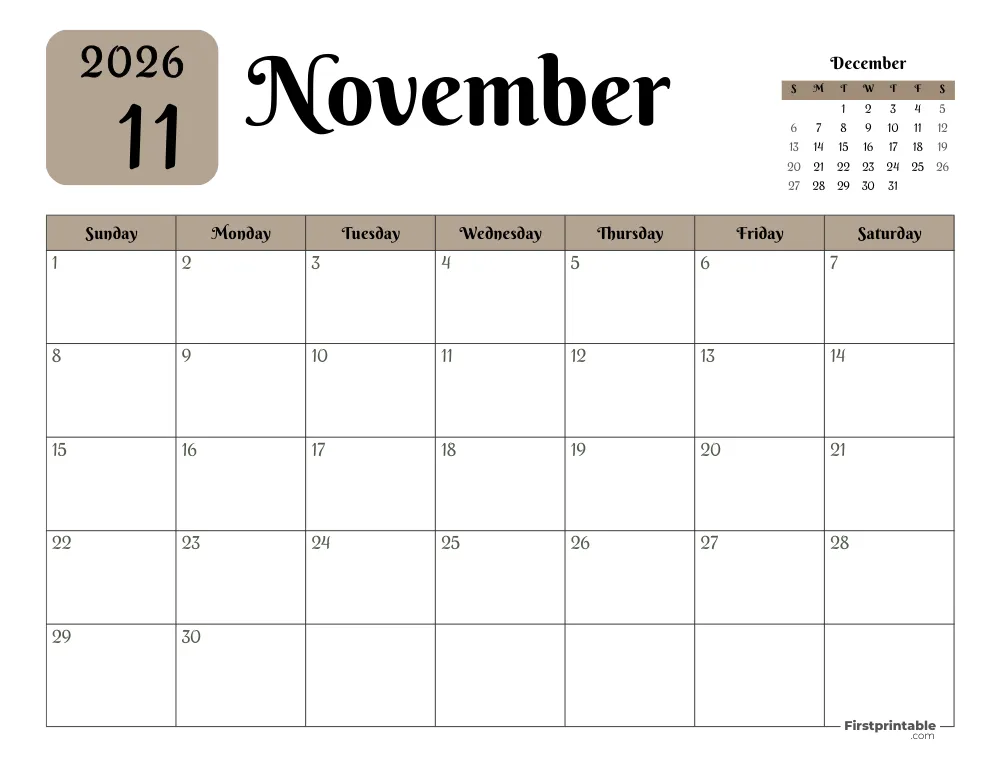 2026
11

November

December

| S | M | T | W | T | F | S |
|---|---|---|---|---|---|---|
| | | 1 | 2 | 3 | 4 | 5 |
| 6 | 7 | 8 | 9 | 10 | 11 | 12 |
| 13 | 14 | 15 | 16 | 17 | 18 | 19 |
| 20 | 21 | 22 | 23 | 24 | 25 | 26 |
| 27 | 28 | 29 | 30 | 31 | | |

| Sunday | Monday | Tuesday | Wednesday | Thursday | Friday | Saturday |
|---|---|---|---|---|---|---|
| 1 | 2 | 3 | 4 | 5 | 6 | 7 |
| 8 | 9 | 10 | 11 | 12 | 13 | 14 |
| 15 | 16 | 17 | 18 | 19 | 20 | 21 |
| 22 | 23 | 24 | 25 | 26 | 27 | 28 |
| 29 | 30 | | | | | |

Firstprintable
.com